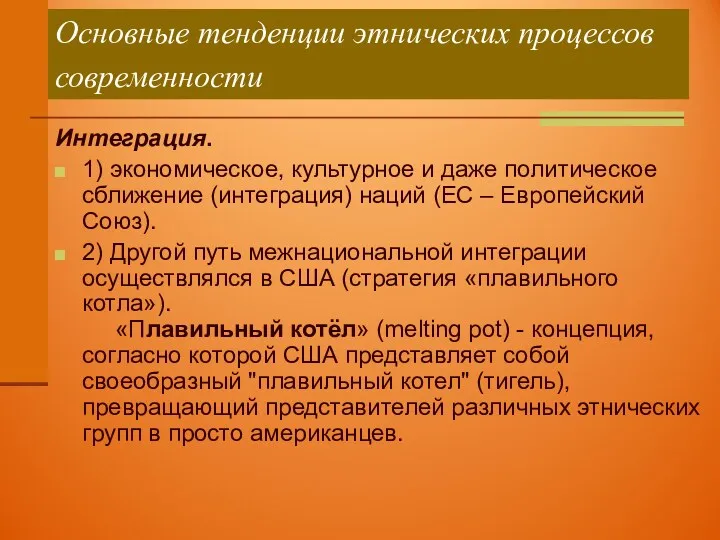 Основные тенденции этнических процессов современности

Интеграция.

1) экономическое, культурное и даже политическое сближение (интеграция) наций (ЕС – Европейский Союз).

2) Другой путь межнациональной интеграции осуществлялся в США (стратегия «плавильного котла»).

«Плавильный котёл» (melting pot) - концепция, согласно которой США представляет собой своеобразный "плавильный котел" (тигель), превращающий представителей различных этнических групп в просто американцев.